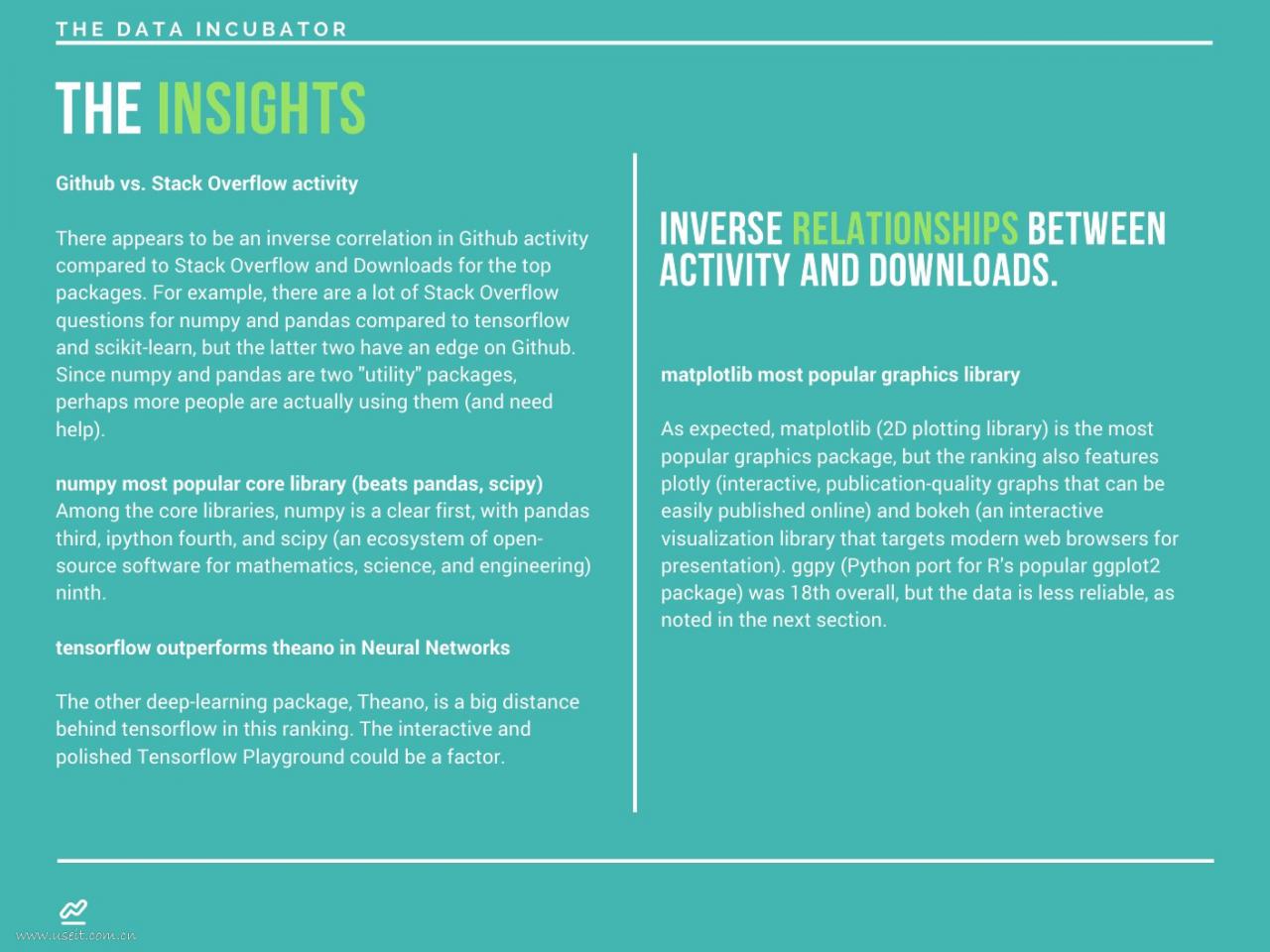 THE DATA INCUBATOR

THE INSIGHTS

Github vs. Stack Overflow activity

There appears to be an inverse correlation in Github activity compared to Stack Overflow and Downloads for the top packages. For example, there are a lot of Stack Overflow questions for numpy and pandas compared to tensorflow and scikit-learn, but the latter two have an edge on Github. Since numpy and pandas are two "utility" packages, perhaps more people are actually using them (and need help).

numpy most popular core library (beats pandas, scipy)
Among the core libraries, numpy is a clear first, with pandas third, ipython fourth, and scipy (an ecosystem of open-source software for mathematics, science, and engineering) ninth.

tensorflow outperforms theano in Neural Networks

The other deep-learning package, Theano, is a big distance behind tensorflow in this ranking. The interactive and polished Tensorflow Playground could be a factor.

INVERSE RELATIONSHIPS BETWEEN ACTIVITY AND DOWNLOADS.

matplotlib most popular graphics library

As expected, matplotlib (2D plotting library) is the most popular graphics package, but the ranking also features plotly (interactive, publication-quality graphs that can be easily published online) and bokeh (an interactive visualization library that targets modern web browsers for presentation). ggpy (Python port for R's popular ggplot2 package) was 18th overall, but the data is less reliable, as noted in the next section.

www.useit.com.cn